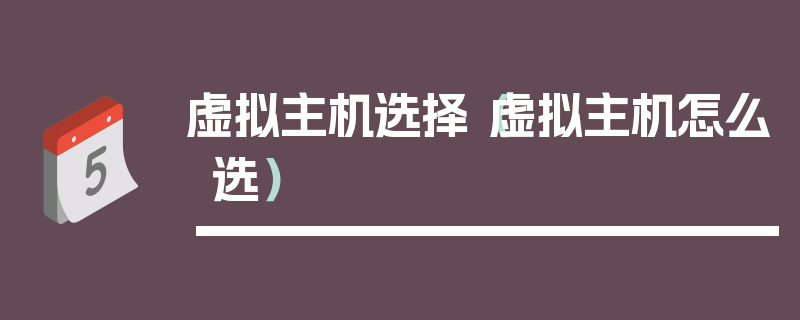 5

虚拟主机选择（虚拟主机怎么选）